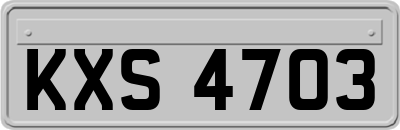 KXS 4703